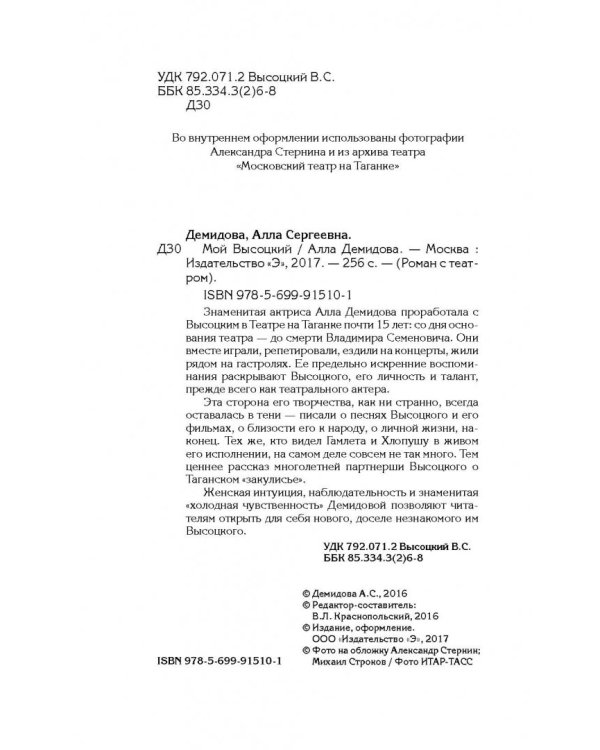 УДК 792.071.2 Высоцкий В.С.
ББК 85.334.3(2)6-8
Д30

Во внутреннем оформлении использованы фотографии Александра Стернина и из архива театра «Московский театр на Таганке»

Демидова, Алла Сергеевна.
Д30 Мой Высоцкий / Алла Демидова. — Москва : Издательство «Э», 2017. — 256 с. — (Роман с театром).

ISBN 978-5-699-91510-1

Знаменитая актриса Алла Демидова проработала с Высоцким в Театре на Таганке почти 15 лет: со дня основания театра — до смерти Владимира Семеновича. Они вместе играли, репетировали, ездили на концерты, жили рядом на гастролях. Ее предельно искренние воспоминания раскрывают Высоцкого, его личность и талант, прежде всего как театрального актера.

Эта сторона его творчества, как ни странно, всегда оставалась в тени — писали о песнях Высоцкого и его фильмах, о близости его к народу, о личной жизни, наконец. Тех же, кто видел Гамлета и Хлопушу в живом его исполнении, на самом деле совсем не так много. Тем ценнее рассказ многолетней партнерши Высоцкого о Таганском «закулисье».

Женская интуиция, наблюдательность и знаменитая «холодная чувственность» Демидовой позволяют читателям открыть для себя нового, доселе незнакомого им Высоцкого.

УДК 792.071.2 Высоцкий В.С.
ББК 85.334.3(2)6-8

© Демидова А.С., 2016
© Редактор-составитель: В.Л. Краснопольский, 2016
© Издание, оформление. ООО «Издательство «Э», 2017
© Фото на обложку Александр Стернин; Михаил Строков / Фото ИТАР-ТАСС

ISBN 978-5-699-91510-1